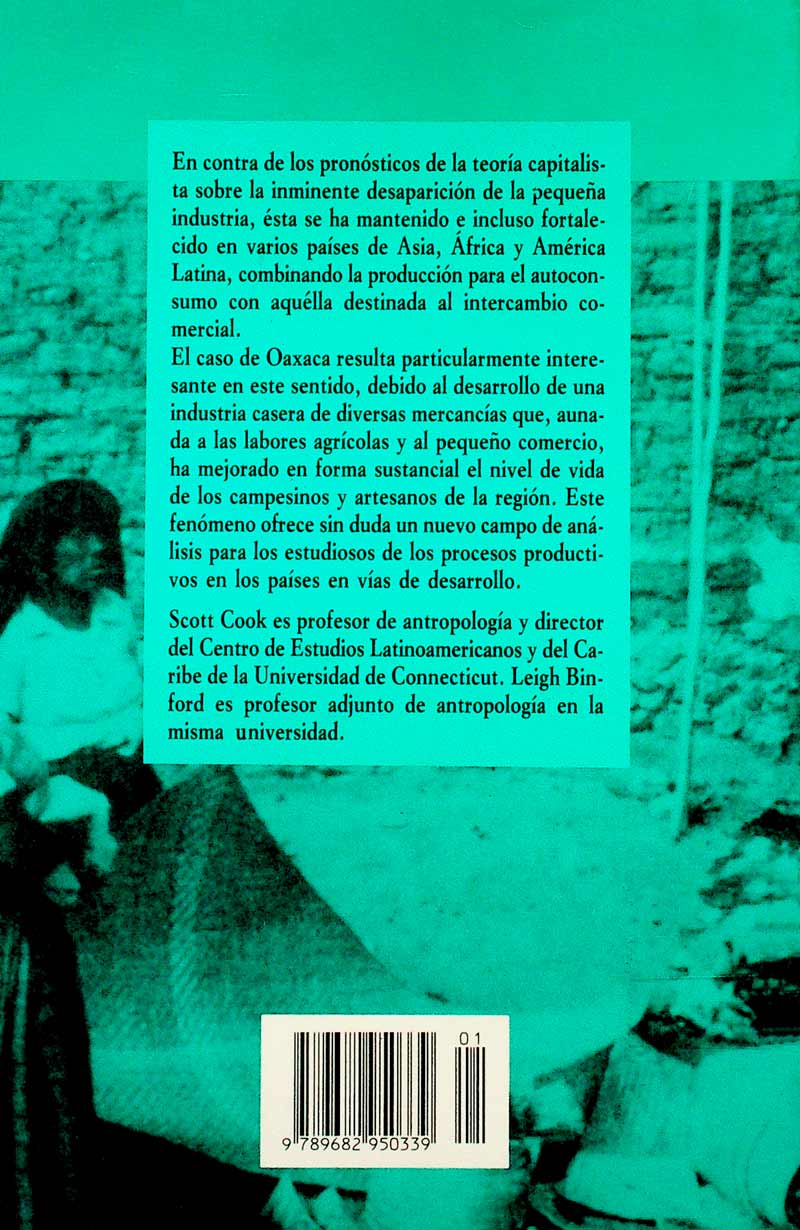 En contra de los pronósticos de la teoría capitalista sobre la inminente desaparición de la pequeña industria, ésta se ha mantenido e incluso fortalecido en varios países de Asia, África y América Latina, combinando la producción para el autoconsumo con aquélla destinada al intercambio comercial.

El caso de Oaxaca resulta particularmente interesante en este sentido, debido al desarrollo de una industria casera de diversas mercancías que, aunada a las labores agrícolas y al pequeño comercio, ha mejorado en forma sustancial el nivel de vida de los campesinos y artesanos de la región. Este fenómeno ofrece sin duda un nuevo campo de análisis para los estudiosos de los procesos productivos en los países en vías de desarrollo.

Scott Cook es profesor de antropología y director del Centro de Estudios Latinoamericanos y del Caribe de la Universidad de Connecticut. Leigh Binford es profesor adjunto de antropología en la misma universidad.

01

9 789682 950339